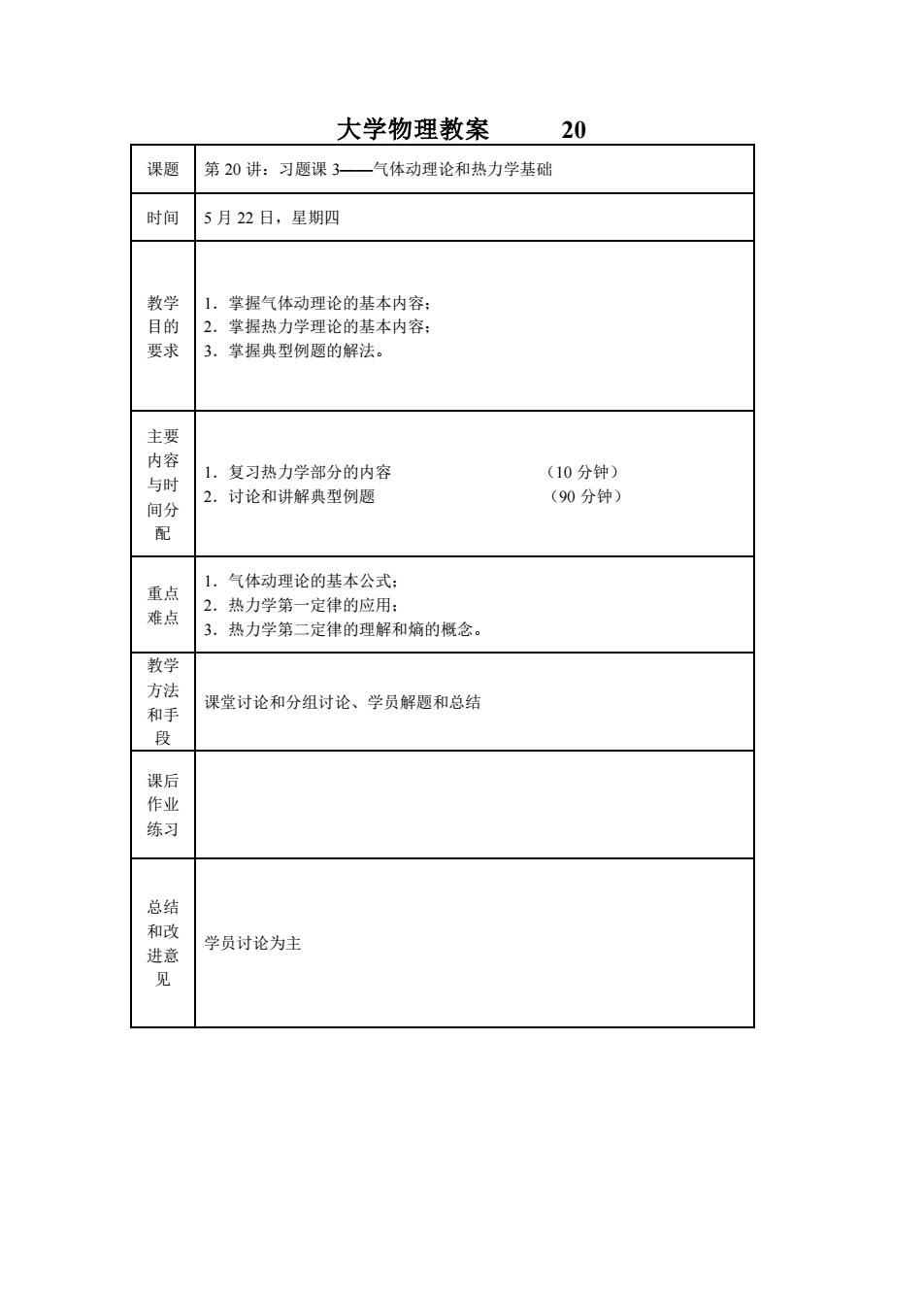 大学物理教案 20

| 课题 | 第 20 讲：习题课 3——气体动理论和热力学基础 |
|---|---|
| 时间 | 5 月 22 日，星期四 |
| 教学目的要求 | 1．掌握气体动理论的基本内容；<br>2．掌握热力学理论的基本内容；<br>3．掌握典型例题的解法。 |
| 主要内容与时间分配 | 1．复习热力学部分的内容 （10 分钟）<br>2．讨论和讲解典型例题 （90 分钟） |
| 重点难点 | 1．气体动理论的基本公式；<br>2．热力学第一定律的应用；<br>3．热力学第二定律的理解和熵的概念。 |
| 教学方法和手段 | 课堂讨论和分组讨论、学员解题和总结 |
| 课后作业练习 | |
| 总结和改进意见 | 学员讨论为主 |